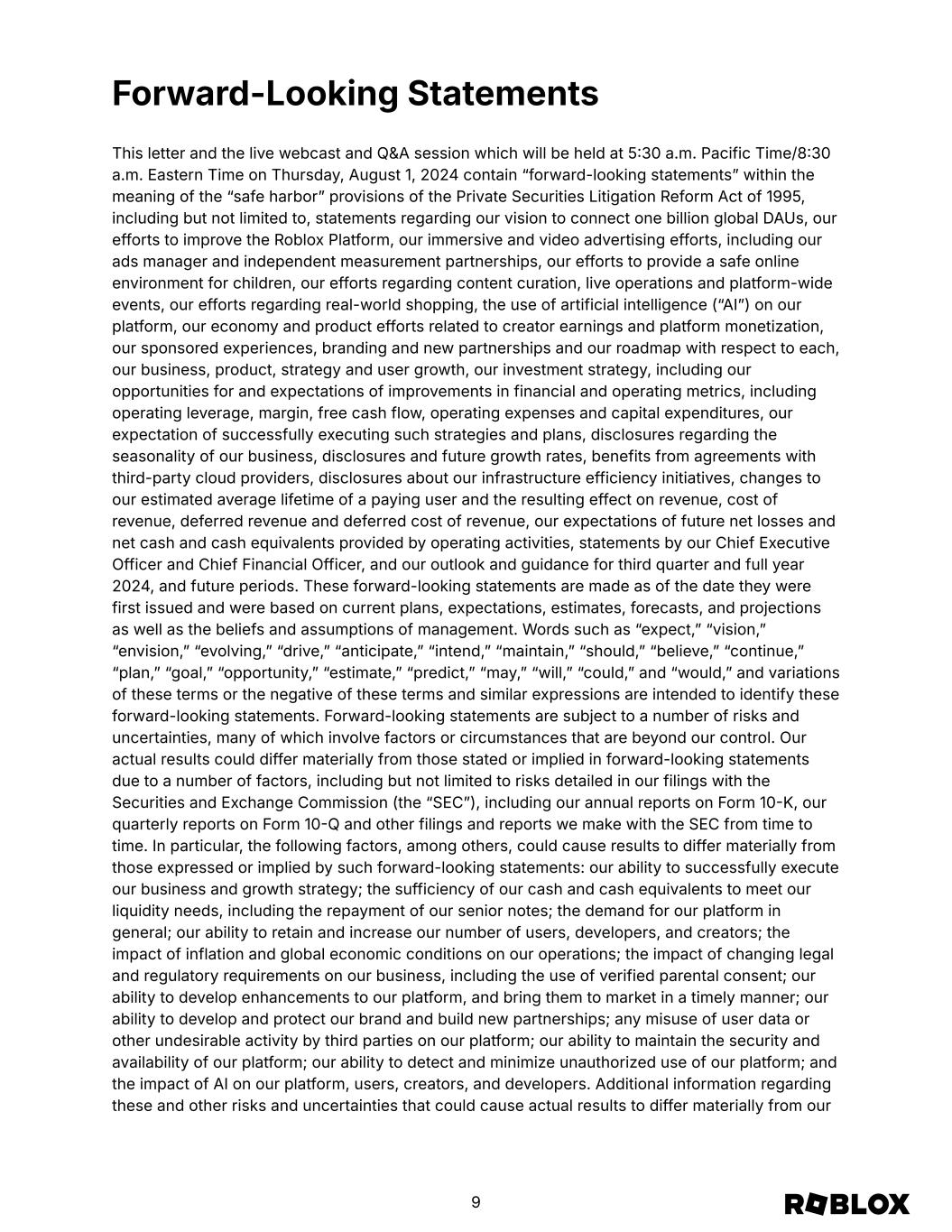 Forward-Looking Statements

This letter and the live webcast and Q&A session which will be held at 5:30 a.m. Pacific Time/8:30 a.m. Eastern Time on Thursday, August 1, 2024 contain “forward-looking statements” within the meaning of the “safe harbor” provisions of the Private Securities Litigation Reform Act of 1995, including but not limited to, statements regarding our vision to connect one billion global DAUs, our efforts to improve the Roblox Platform, our immersive and video advertising efforts, including our ads manager and independent measurement partnerships, our efforts to provide a safe online environment for children, our efforts regarding content curation, live operations and platform-wide events, our efforts regarding real-world shopping, the use of artificial intelligence (“AI”) on our platform, our economy and product efforts related to creator earnings and platform monetization, our sponsored experiences, branding and new partnerships and our roadmap with respect to each, our business, product, strategy and user growth, our investment strategy, including our opportunities for and expectations of improvements in financial and operating metrics, including operating leverage, margin, free cash flow, operating expenses and capital expenditures, our expectation of successfully executing such strategies and plans, disclosures regarding the seasonality of our business, disclosures and future growth rates, benefits from agreements with third-party cloud providers, disclosures about our infrastructure efficiency initiatives, changes to our estimated average lifetime of a paying user and the resulting effect on revenue, cost of revenue, deferred revenue and deferred cost of revenue, our expectations of future net losses and net cash and cash equivalents provided by operating activities, statements by our Chief Executive Officer and Chief Financial Officer, and our outlook and guidance for third quarter and full year 2024, and future periods. These forward-looking statements are made as of the date they were first issued and were based on current plans, expectations, estimates, forecasts, and projections as well as the beliefs and assumptions of management. Words such as “expect,” “vision,” “envision,” “evolving,” “drive,” “anticipate,” “intend,” “maintain,” “should,” “believe,” “continue,” “plan,” “goal,” “opportunity,” “estimate,” “predict,” “may,” “will,” “could,” and “would,” and variations of these terms or the negative of these terms and similar expressions are intended to identify these forward-looking statements. Forward-looking statements are subject to a number of risks and uncertainties, many of which involve factors or circumstances that are beyond our control. Our actual results could differ materially from those stated or implied in forward-looking statements due to a number of factors, including but not limited to risks detailed in our filings with the Securities and Exchange Commission (the “SEC”), including our annual reports on Form 10-K, our quarterly reports on Form 10-Q and other filings and reports we make with the SEC from time to time. In particular, the following factors, among others, could cause results to differ materially from those expressed or implied by such forward-looking statements: our ability to successfully execute our business and growth strategy; the sufficiency of our cash and cash equivalents to meet our liquidity needs, including the repayment of our senior notes; the demand for our platform in general; our ability to retain and increase our number of users, developers, and creators; the impact of inflation and global economic conditions on our operations; the impact of changing legal and regulatory requirements on our business, including the use of verified parental consent; our ability to develop enhancements to our platform, and bring them to market in a timely manner; our ability to develop and protect our brand and build new partnerships; any misuse of user data or other undesirable activity by third parties on our platform; our ability to maintain the security and availability of our platform; our ability to detect and minimize unauthorized use of our platform; and the impact of AI on our platform, users, creators, and developers. Additional information regarding these and other risks and uncertainties that could cause actual results to differ materially from our

9

ROBLOX